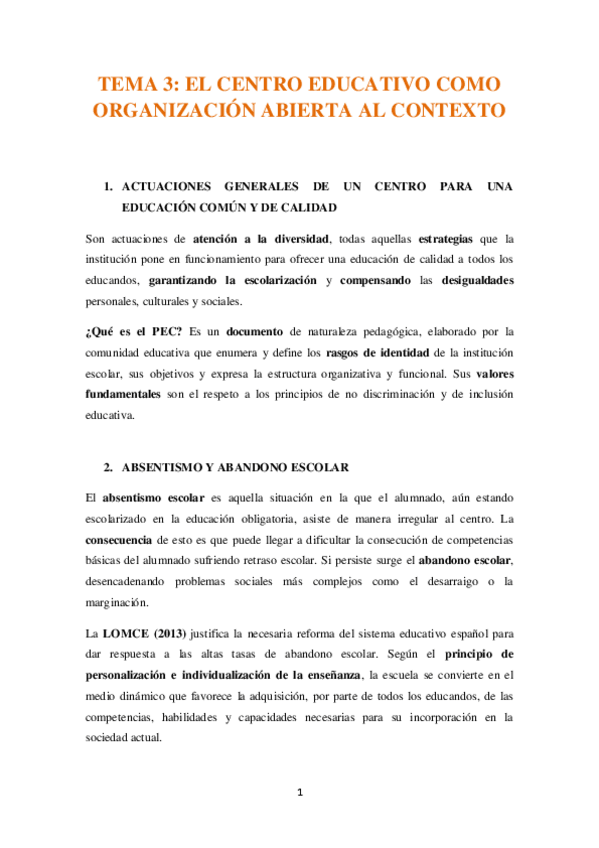 TEMA 3: EL CENTRO EDUCATIVO COMO ORGANIZACIÓN ABIERTA AL CONTEXTO

1. ACTUACIONES GENERALES DE UN CENTRO PARA UNA EDUCACIÓN COMÚN Y DE CALIDAD

Son actuaciones de atención a la diversidad, todas aquellas estrategias que la institución pone en funcionamiento para ofrecer una educación de calidad a todos los educandos, garantizando la escolarización y compensando las desigualdades personales, culturales y sociales.

¿Qué es el PEC? Es un documento de naturaleza pedagógica, elaborado por la comunidad educativa que enumera y define los rasgos de identidad de la institución escolar, sus objetivos y expresa la estructura organizativa y funcional. Sus valores fundamentales son el respeto a los principios de no discriminación y de inclusión educativa.

2. ABSENTISMO Y ABANDONO ESCOLAR

El absentismo escolar es aquella situación en la que el alumnado, aún estando escolarizado en la educación obligatoria, asiste de manera irregular al centro. La consecuencia de esto es que puede llegar a dificultar la consecución de competencias básicas del alumnado sufriendo retraso escolar. Si persiste surge el abandono escolar, desencadenando problemas sociales más complejos como el desarraigo o la marginación.

La LOMCE (2013) justifica la necesaria reforma del sistema educativo español para dar respuesta a las altas tasas de abandono escolar. Según el principio de personalización e individualización de la enseñanza, la escuela se convierte en el medio dinámico que favorece la adquisición, por parte de todos los educandos, de las competencias, habilidades y capacidades necesarias para su incorporación en la sociedad actual.

1